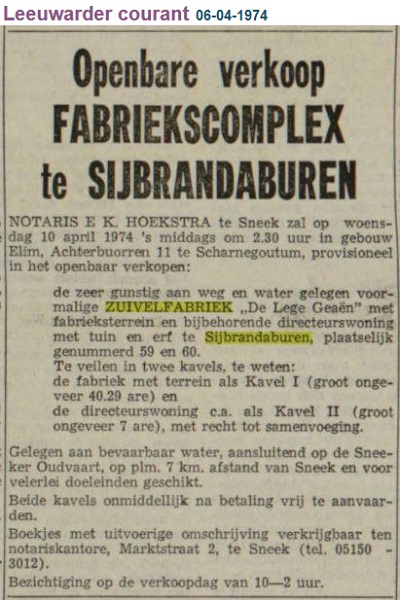 Leeuwarder courant 06-04-1974

Openbare verkoop
FABRIEKSCOMPLEX
te SIJBRANDABUREN

NOTARIS E K. HOEKSTRA te Sneek zal op woensdag 10 april 1974 's middags om 2.30 uur in gebouw Elim, Achterbuorren 11 te Scharnegoutum, provisioneel in het openbaar verkopen:

de zeer gunstig aan weg en water gelegen voormalige ZUIVELFABRIEK „De Lege Geaën" met fabrieksterrein en bijbehorende directeurswoning met tuin en erf te Sijbrandaburen, plaatselijk genummerd 59 en 60.
Te veilen in twee kavels, te weten:
de fabriek met terrein als Kavel I (groot ongeveer 40.29 are) en
de directeurswoning c.a. als Kavel II (groot ongeveer 7 are), met recht tot samenvoeging.

Gelegen aan bevaarbaar water, aansluitend op de Sneeker Oudvaart, op plm. 7 km. afstand van Sneek en voor velerlei doeleinden geschikt.
Beide kavels onmiddellijk na betaling vrij te aanvaarden.
Boekjes met uitvoerige omschrijving verkrijgbaar ten notariskantore, Marktstraat 2, te Sneek (tel. 05150 - 3012).
Bezichtiging op de verkoopdag van 10—2 uur.